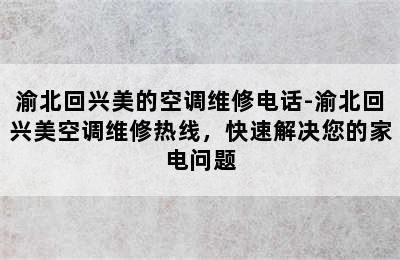 渝北回兴美的空调维修电话-渝北回兴美空调维修热线，快速解决您的家电问题